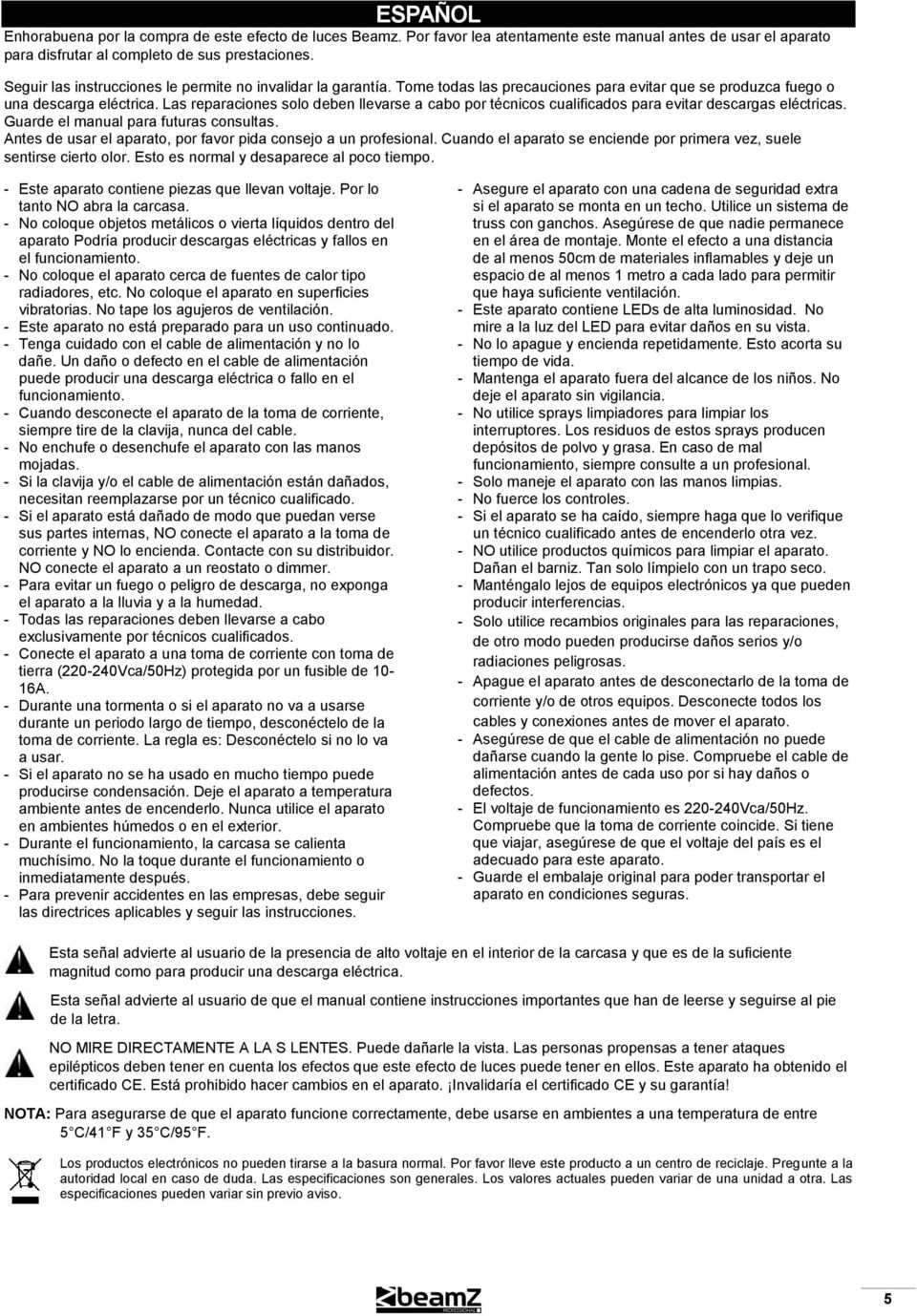 ESPAÑOL

Enhorabuena por la compra de este efecto de luces Beamz. Por favor lea atentamente este manual antes de usar el aparato para disfrutar al completo de sus prestaciones.

Seguir las instrucciones le permite no invalidar la garantía. Tome todas las precauciones para evitar que se produzca fuego o una descarga eléctrica. Las reparaciones solo deben llevarse a cabo por técnicos cualificados para evitar descargas eléctricas. Guarde el manual para futuras consultas.
Antes de usar el aparato, por favor pida consejo a un profesional. Cuando el aparato se enciende por primera vez, suele sentirse cierto olor. Esto es normal y desaparece al poco tiempo.

- Este aparato contiene piezas que llevan voltaje. Por lo tanto NO abra la carcasa.
- No coloque objetos metálicos o vierta líquidos dentro del aparato Podría producir descargas eléctricas y fallos en el funcionamiento.
- No coloque el aparato cerca de fuentes de calor tipo radiadores, etc. No coloque el aparato en superficies vibratorias. No tape los agujeros de ventilación.
- Este aparato no está preparado para un uso continuado.
- Tenga cuidado con el cable de alimentación y no lo dañe. Un daño o defecto en el cable de alimentación puede producir una descarga eléctrica o fallo en el funcionamiento.
- Cuando desconecte el aparato de la toma de corriente, siempre tire de la clavija, nunca del cable.
- No enchufe o desenchufe el aparato con las manos mojadas.
- Si la clavija y/o el cable de alimentación están dañados, necesitan reemplazarse por un técnico cualificado.
- Si el aparato está dañado de modo que puedan verse sus partes internas, NO conecte el aparato a la toma de corriente y NO lo encienda. Contacte con su distribuidor. NO conecte el aparato a un reostato o dimmer.
- Para evitar un fuego o peligro de descarga, no exponga el aparato a la lluvia y a la humedad.
- Todas las reparaciones deben llevarse a cabo exclusivamente por técnicos cualificados.
- Conecte el aparato a una toma de corriente con toma de tierra (220-240Vca/50Hz) protegida por un fusible de 10-16A.
- Durante una tormenta o si el aparato no va a usarse durante un periodo largo de tiempo, desconéctelo de la toma de corriente. La regla es: Desconéctelo si no lo va a usar.
- Si el aparato no se ha usado en mucho tiempo puede producirse condensación. Deje el aparato a temperatura ambiente antes de encenderlo. Nunca utilice el aparato en ambientes húmedos o en el exterior.
- Durante el funcionamiento, la carcasa se calienta muchísimo. No la toque durante el funcionamiento o inmediatamente después.
- Para prevenir accidentes en las empresas, debe seguir las directrices aplicables y seguir las instrucciones.

- Asegure el aparato con una cadena de seguridad extra si el aparato se monta en un techo. Utilice un sistema de truss con ganchos. Asegúrese de que nadie permanece en el área de montaje. Monte el efecto a una distancia de al menos 50cm de materiales inflamables y deje un espacio de al menos 1 metro a cada lado para permitir que haya suficiente ventilación.
- Este aparato contiene LEDs de alta luminosidad. No mire a la luz del LED para evitar daños en su vista.
- No lo apague y encienda repetidamente. Esto acorta su tiempo de vida.
- Mantenga el aparato fuera del alcance de los niños. No deje el aparato sin vigilancia.
- No utilice sprays limpiadores para limpiar los interruptores. Los residuos de estos sprays producen depósitos de polvo y grasa. En caso de mal funcionamiento, siempre consulte a un profesional.
- Solo maneje el aparato con las manos limpias.
- No fuerce los controles.
- Si el aparato se ha caído, siempre haga que lo verifique un técnico cualificado antes de encenderlo otra vez.
- NO utilice productos químicos para limpiar el aparato. Dañan el barniz. Tan solo límpielo con un trapo seco.
- Manténgalo lejos de equipos electrónicos ya que pueden producir interferencias.
- Solo utilice recambios originales para las reparaciones, de otro modo pueden producirse daños serios y/o radiaciones peligrosas.
- Apague el aparato antes de desconectarlo de la toma de corriente y/o de otros equipos. Desconecte todos los cables y conexiones antes de mover el aparato.
- Asegúrese de que el cable de alimentación no puede dañarse cuando la gente lo pise. Compruebe el cable de alimentación antes de cada uso por si hay daños o defectos.
- El voltaje de funcionamiento es 220-240Vca/50Hz. Compruebe que la toma de corriente coincide. Si tiene que viajar, asegúrese de que el voltaje del país es el adecuado para este aparato.
- Guarde el embalaje original para poder transportar el aparato en condiciones seguras.

Esta señal advierte al usuario de la presencia de alto voltaje en el interior de la carcasa y que es de la suficiente magnitud como para producir una descarga eléctrica.

Esta señal advierte al usuario de que el manual contiene instrucciones importantes que han de leerse y seguirse al pie de la letra.

NO MIRE DIRECTAMENTE A LA S LENTES. Puede dañarle la vista. Las personas propensas a tener ataques epilépticos deben tener en cuenta los efectos que este efecto de luces puede tener en ellos. Este aparato ha obtenido el certificado CE. Está prohibido hacer cambios en el aparato. ¡Invalidaría el certificado CE y su garantía!

NOTA: Para asegurarse de que el aparato funcione correctamente, debe usarse en ambientes a una temperatura de entre 5°C/41°F y 35°C/95°F.

Los productos electrónicos no pueden tirarse a la basura normal. Por favor lleve este producto a un centro de reciclaje. Pregunte a la autoridad local en caso de duda. Las especificaciones son generales. Los valores actuales pueden variar de una unidad a otra. Las especificaciones pueden variar sin previo aviso.

beamZ
PROFESSIONAL

5